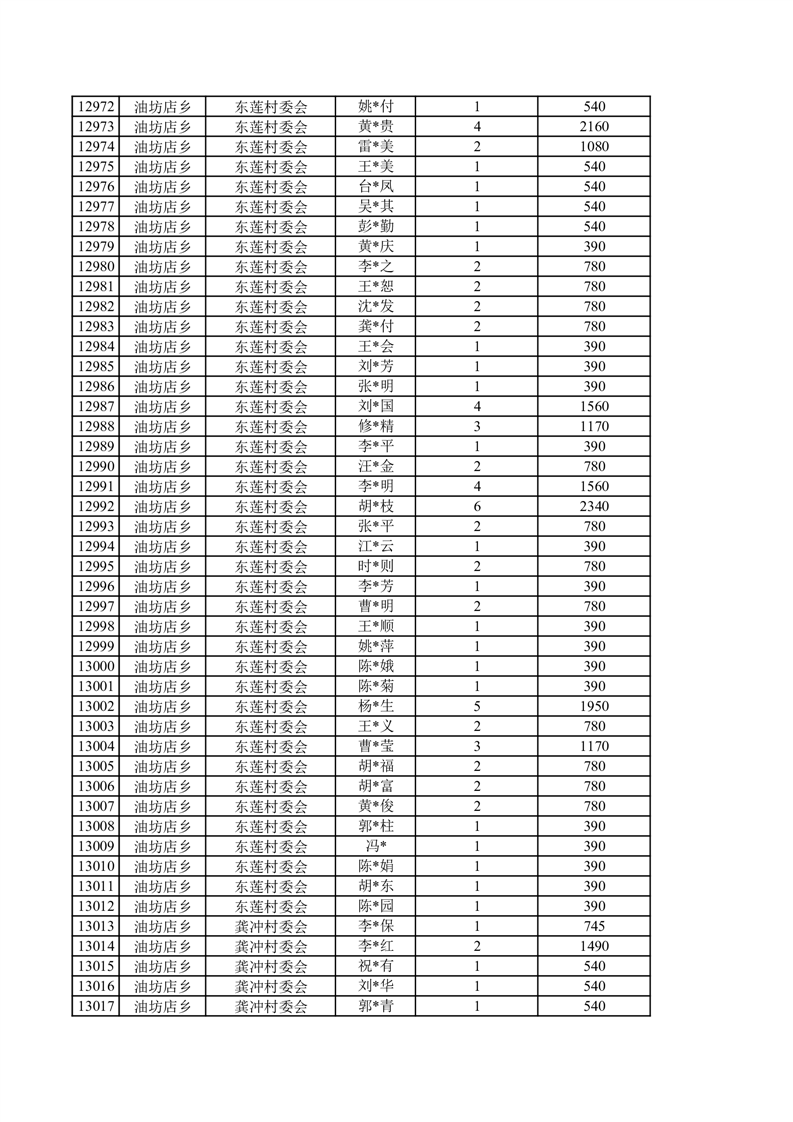 | 12972 | 油坊店乡 | 东莲村委会 | 姚*付 | 1 | 540 |
|---|---|---|---|---|---|
| 12973 | 油坊店乡 | 东莲村委会 | 黄*贵 | 4 | 2160 |
| 12974 | 油坊店乡 | 东莲村委会 | 雷*美 | 2 | 1080 |
| 12975 | 油坊店乡 | 东莲村委会 | 王*美 | 1 | 540 |
| 12976 | 油坊店乡 | 东莲村委会 | 台*凤 | 1 | 540 |
| 12977 | 油坊店乡 | 东莲村委会 | 吴*其 | 1 | 540 |
| 12978 | 油坊店乡 | 东莲村委会 | 彭*勤 | 1 | 540 |
| 12979 | 油坊店乡 | 东莲村委会 | 黄*庆 | 1 | 390 |
| 12980 | 油坊店乡 | 东莲村委会 | 李*之 | 2 | 780 |
| 12981 | 油坊店乡 | 东莲村委会 | 王*恕 | 2 | 780 |
| 12982 | 油坊店乡 | 东莲村委会 | 沈*发 | 2 | 780 |
| 12983 | 油坊店乡 | 东莲村委会 | 龚*付 | 2 | 780 |
| 12984 | 油坊店乡 | 东莲村委会 | 王*会 | 1 | 390 |
| 12985 | 油坊店乡 | 东莲村委会 | 刘*芳 | 1 | 390 |
| 12986 | 油坊店乡 | 东莲村委会 | 张*明 | 1 | 390 |
| 12987 | 油坊店乡 | 东莲村委会 | 刘*国 | 4 | 1560 |
| 12988 | 油坊店乡 | 东莲村委会 | 修*精 | 3 | 1170 |
| 12989 | 油坊店乡 | 东莲村委会 | 李*平 | 1 | 390 |
| 12990 | 油坊店乡 | 东莲村委会 | 汪*金 | 2 | 780 |
| 12991 | 油坊店乡 | 东莲村委会 | 李*明 | 4 | 1560 |
| 12992 | 油坊店乡 | 东莲村委会 | 胡*枝 | 6 | 2340 |
| 12993 | 油坊店乡 | 东莲村委会 | 张*平 | 2 | 780 |
| 12994 | 油坊店乡 | 东莲村委会 | 江*云 | 1 | 390 |
| 12995 | 油坊店乡 | 东莲村委会 | 时*则 | 2 | 780 |
| 12996 | 油坊店乡 | 东莲村委会 | 李*芳 | 1 | 390 |
| 12997 | 油坊店乡 | 东莲村委会 | 曹*明 | 2 | 780 |
| 12998 | 油坊店乡 | 东莲村委会 | 王*顺 | 1 | 390 |
| 12999 | 油坊店乡 | 东莲村委会 | 姚*萍 | 1 | 390 |
| 13000 | 油坊店乡 | 东莲村委会 | 陈*娥 | 1 | 390 |
| 13001 | 油坊店乡 | 东莲村委会 | 陈*菊 | 1 | 390 |
| 13002 | 油坊店乡 | 东莲村委会 | 杨*生 | 5 | 1950 |
| 13003 | 油坊店乡 | 东莲村委会 | 王*义 | 2 | 780 |
| 13004 | 油坊店乡 | 东莲村委会 | 曹*莹 | 3 | 1170 |
| 13005 | 油坊店乡 | 东莲村委会 | 胡*福 | 2 | 780 |
| 13006 | 油坊店乡 | 东莲村委会 | 胡*富 | 2 | 780 |
| 13007 | 油坊店乡 | 东莲村委会 | 黄*俊 | 2 | 780 |
| 13008 | 油坊店乡 | 东莲村委会 | 郭*柱 | 1 | 390 |
| 13009 | 油坊店乡 | 东莲村委会 | 冯* | 1 | 390 |
| 13010 | 油坊店乡 | 东莲村委会 | 陈*娟 | 1 | 390 |
| 13011 | 油坊店乡 | 东莲村委会 | 胡*东 | 1 | 390 |
| 13012 | 油坊店乡 | 东莲村委会 | 陈*园 | 1 | 390 |
| 13013 | 油坊店乡 | 龚冲村委会 | 李*保 | 1 | 745 |
| 13014 | 油坊店乡 | 龚冲村委会 | 李*红 | 2 | 1490 |
| 13015 | 油坊店乡 | 龚冲村委会 | 祝*有 | 1 | 540 |
| 13016 | 油坊店乡 | 龚冲村委会 | 刘*华 | 1 | 540 |
| 13017 | 油坊店乡 | 龚冲村委会 | 郭*青 | 1 | 540 |